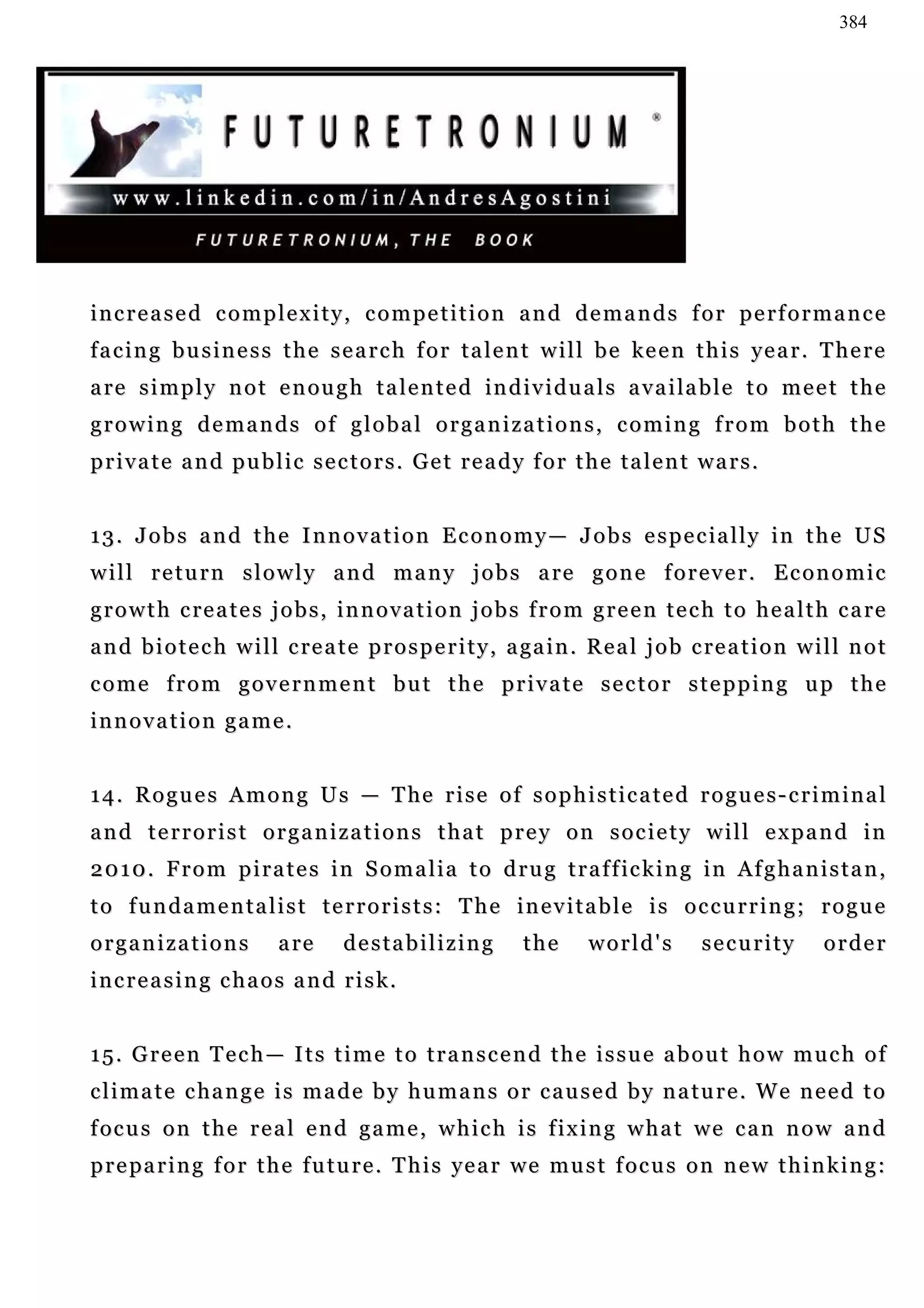 384

FUTURETRONIUM ®

www.linkedin.com/in/AndresAgostini

FUTURETRONIUM, THE BOOK

increased complexity, competition and demands for performance facing business the search for talent will be keen this year. There are simply not enough talented individuals available to meet the growing demands of global organizations, coming from both the private and public sectors. Get ready for the talent wars.

13. Jobs and the Innovation Economy— Jobs especially in the US will return slowly and many jobs are gone forever. Economic growth creates jobs, innovation jobs from green tech to health care and biotech will create prosperity, again. Real job creation will not come from government but the private sector stepping up the innovation game.

14. Rogues Among Us — The rise of sophisticated rogues-criminal and terrorist organizations that prey on society will expand in 2010. From pirates in Somalia to drug trafficking in Afghanistan, to fundamentalist terrorists: The inevitable is occurring; rogue organizations are destabilizing the world's security order increasing chaos and risk.

15. Green Tech— Its time to transcend the issue about how much of climate change is made by humans or caused by nature. We need to focus on the real end game, which is fixing what we can now and preparing for the future. This year we must focus on new thinking: